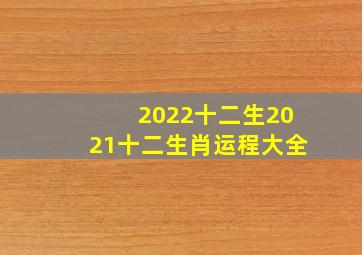 2022十二生2021十二生肖运程大全